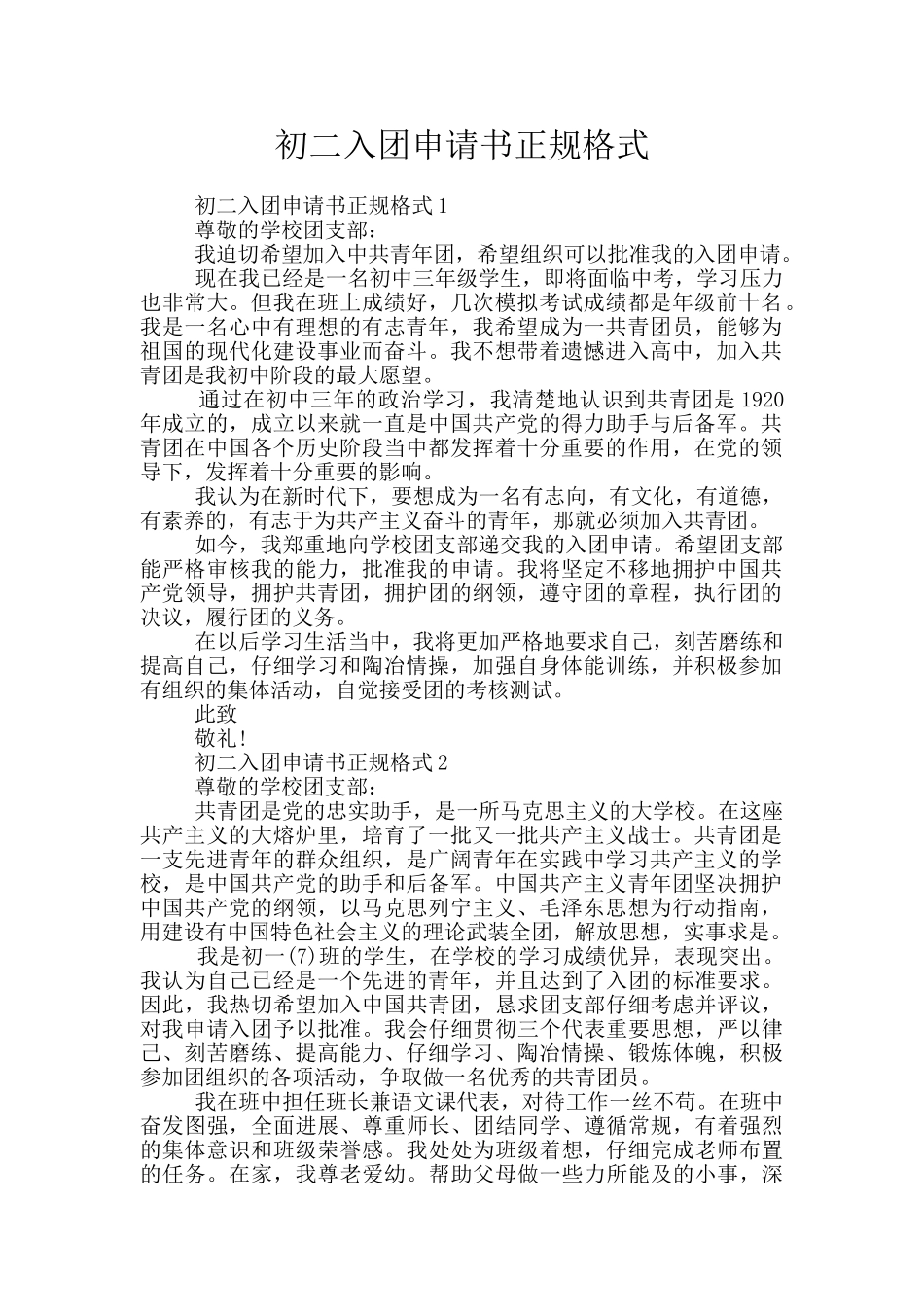 初二入团申请书正规格式

初二入团申请书正规格式1

尊敬的学校团支部：

我迫切希望加入中共青年团，希望组织可以批准我的入团申请。

现在我已经是一名初中三年级学生，即将面临中考，学习压力也非常大。但我在班上成绩好，几次模拟考试成绩都是年级前十名。我是一名心中有理想的有志青年，我希望成为一共青团员，能够为祖国的现代化建设事业而奋斗。我不想带着遗憾进入高中，加入共青团是我初中阶段的最大愿望。

通过在初中三年的政治学习，我清楚地认识到共青团是1920年成立的，成立以来就一直是中国共产党的得力助手与后备军。共青团在中国各个历史阶段当中都发挥着十分重要的作用，在党的领导下，发挥着十分重要的影响。

我认为在新时代下，要想成为一名有志向，有文化，有道德，有素养的，有志于为共产主义奋斗的青年，那就必须加入共青团。

如今，我郑重地向学校团支部递交我的入团申请。希望团支部能严格审核我的能力，批准我的申请。我将坚定不移地拥护中国共产党领导，拥护共青团，拥护团的纲领，遵守团的章程，执行团的决议，履行团的义务。

在以后学习生活当中，我将更加严格地要求自己，刻苦磨练和提高自己，仔细学习和陶冶情操，加强自身体能训练，并积极参加有组织的集体活动，自觉接受团的考核测试。

此致

敬礼!

初二入团申请书正规格式2

尊敬的学校团支部：

共青团是党的忠实助手，是一所马克思主义的大学校。在这座共产主义的大熔炉里，培育了一批又一批共产主义战士。共青团是一支先进青年的群众组织，是广阔青年在实践中学习共产主义的学校，是中国共产党的助手和后备军。中国共产主义青年团坚决拥护中国共产党的纲领，以马克思列宁主义、毛泽东思想为行动指南，用建设有中国特色社会主义的理论武装全团，解放思想，实事求是。

我是初一(7)班的学生，在学校的学习成绩优异，表现突出。我认为自己已经是一个先进的青年，并且达到了入团的标准要求。因此，我热切希望加入中国共青团，恳求团支部仔细考虑并评议，对我申请入团予以批准。我会仔细贯彻三个代表重要思想，严以律己、刻苦磨练、提高能力、仔细学习、陶冶情操、锻炼体魄，积极参加团组织的各项活动，争取做一名优秀的共青团员。

我在班中担任班长兼语文课代表，对待工作一丝不苟。在班中奋发图强，全面进展、尊重师长、团结同学、遵循常规，有着强烈的集体意识和班级荣誉感。我处处为班级着想，仔细完成老师布置的任务。在家，我尊老爱幼。帮助父母做一些力所能及的小事，深